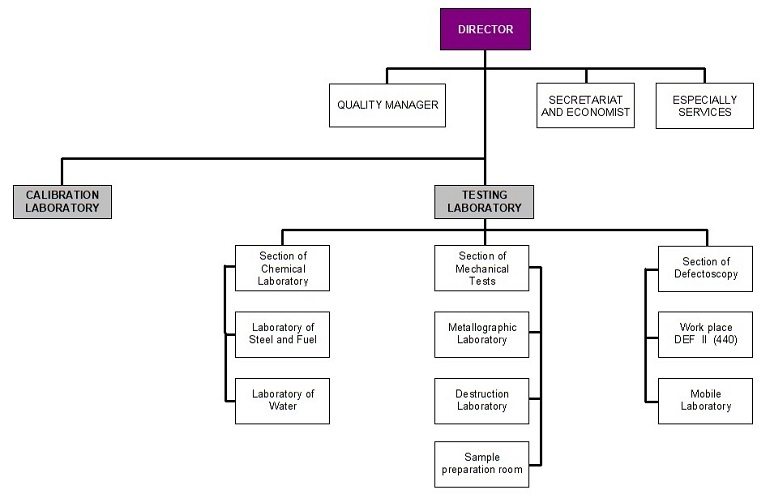 DIRECTOR

QUALITY MANAGER

SECRETARIAT AND ECONOMIST

ESPECIALLY SERVICES

CALIBRATION LABORATORY

TESTING LABORATORY

Section of Chemical Laboratory

Laboratory of Steel and Fuel

Laboratory of Water

Section of Mechanical Tests

Metallographic Laboratory

Destruction Laboratory

Sample preparation room

Section of Defectoscopy

Work place DEF II (440)

Mobile Laboratory